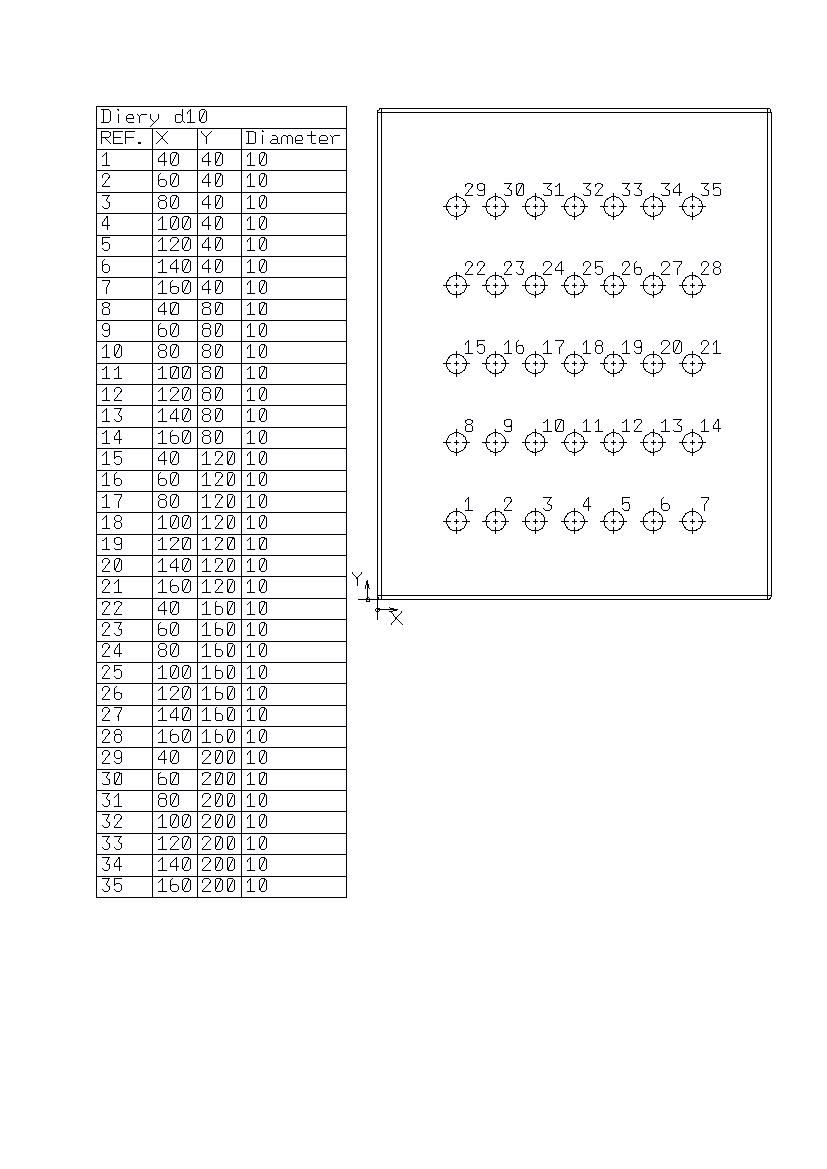 Diery d10

| REF. | X | Y | Diameter |
|---|---|---|---|
| 1 | 40 | 40 | 10 |
| 2 | 60 | 40 | 10 |
| 3 | 80 | 40 | 10 |
| 4 | 100 | 40 | 10 |
| 5 | 120 | 40 | 10 |
| 6 | 140 | 40 | 10 |
| 7 | 160 | 40 | 10 |
| 8 | 40 | 80 | 10 |
| 9 | 60 | 80 | 10 |
| 10 | 80 | 80 | 10 |
| 11 | 100 | 80 | 10 |
| 12 | 120 | 80 | 10 |
| 13 | 140 | 80 | 10 |
| 14 | 160 | 80 | 10 |
| 15 | 40 | 120 | 10 |
| 16 | 60 | 120 | 10 |
| 17 | 80 | 120 | 10 |
| 18 | 100 | 120 | 10 |
| 19 | 120 | 120 | 10 |
| 20 | 140 | 120 | 10 |
| 21 | 160 | 120 | 10 |
| 22 | 40 | 160 | 10 |
| 23 | 60 | 160 | 10 |
| 24 | 80 | 160 | 10 |
| 25 | 100 | 160 | 10 |
| 26 | 120 | 160 | 10 |
| 27 | 140 | 160 | 10 |
| 28 | 160 | 160 | 10 |
| 29 | 40 | 200 | 10 |
| 30 | 60 | 200 | 10 |
| 31 | 80 | 200 | 10 |
| 32 | 100 | 200 | 10 |
| 33 | 120 | 200 | 10 |
| 34 | 140 | 200 | 10 |
| 35 | 160 | 200 | 10 |

29 30 31 32 33 34 35
22 23 24 25 26 27 28
15 16 17 18 19 20 21
8 9 10 11 12 13 14
1 2 3 4 5 6 7
Y
X